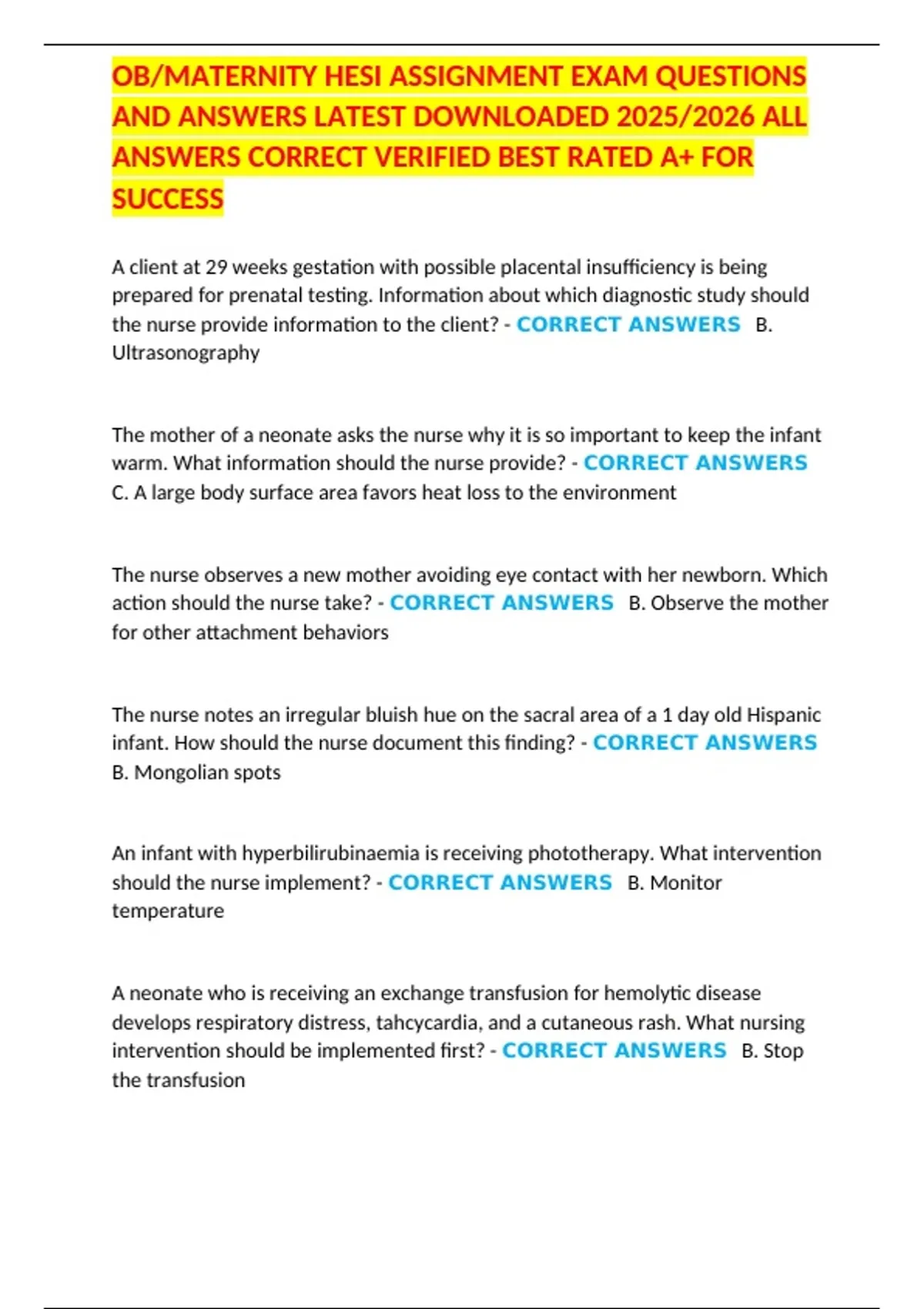 OB/MATERNITY HESI ASSIGNMENT EXAM QUESTIONS AND ANSWERS LATEST DOWNLOADED 2025/2026 ALL ANSWERS CORRECT VERIFIED BEST RATED A+ FOR SUCCESS

A client at 29 weeks gestation with possible placental insufficiency is being prepared for prenatal testing. Information about which diagnostic study should the nurse provide information to the client? - CORRECT ANSWERS B. Ultrasonography

The mother of a neonate asks the nurse why it is so important to keep the infant warm. What information should the nurse provide? - CORRECT ANSWERS C. A large body surface area favors heat loss to the environment

The nurse observes a new mother avoiding eye contact with her newborn. Which action should the nurse take? - CORRECT ANSWERS B. Observe the mother for other attachment behaviors

The nurse notes an irregular bluish hue on the sacral area of a 1 day old Hispanic infant. How should the nurse document this finding? - CORRECT ANSWERS B. Mongolian spots

An infant with hyperbilirubinaemia is receiving phototherapy. What intervention should the nurse implement? - CORRECT ANSWERS B. Monitor temperature

A neonate who is receiving an exchange transfusion for hemolytic disease develops respiratory distress, tahcycardia, and a cutaneous rash. What nursing intervention should be implemented first? - CORRECT ANSWERS B. Stop the transfusion